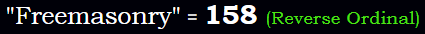 "Freemasonry" = 158 (Reverse Ordinal)